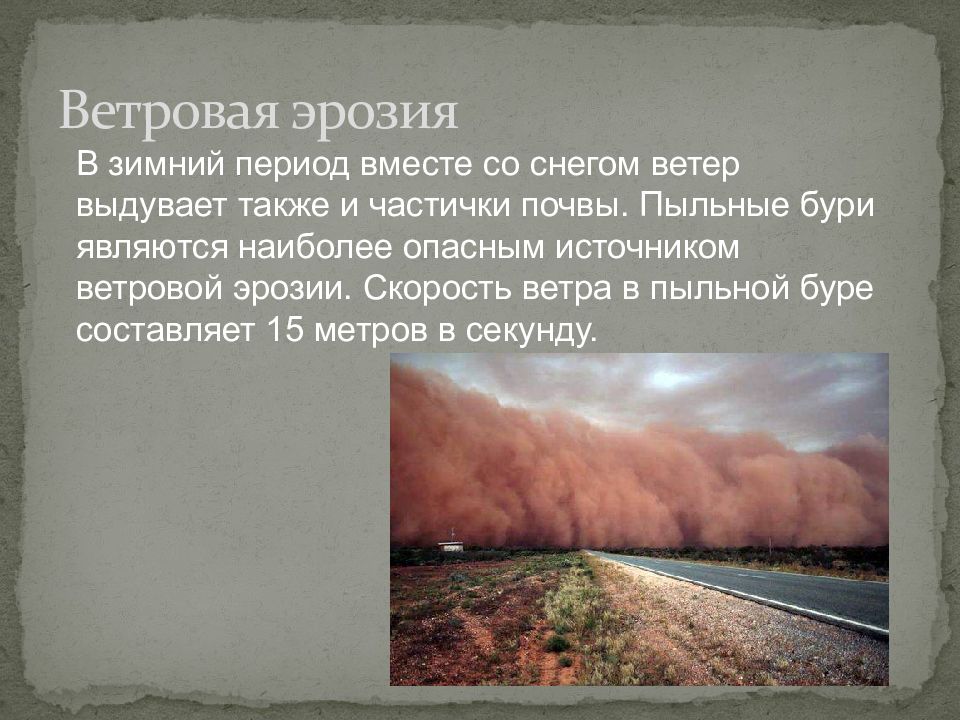 Ветровая эрозия

В зимний период вместе со снегом ветер выдувает также и частички почвы. Пыльные бури являются наиболее опасным источником ветровой эрозии. Скорость ветра в пыльной буре составляет 15 метров в секунду.